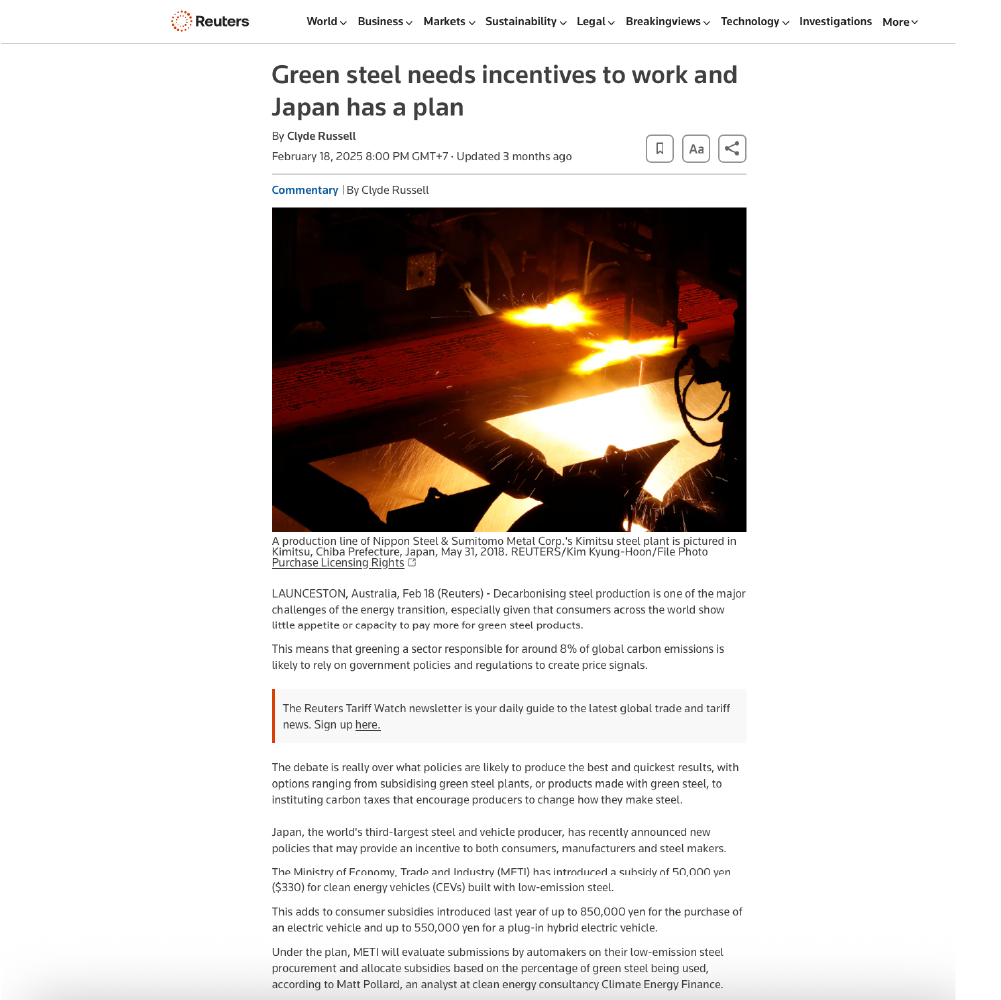 Reuters

World Business Markets Sustainability Legal Breakingviews Technology Investigations More

Green steel needs incentives to work and Japan has a plan

By Clyde Russell
February 18, 2025 8:00 PM GMT+7 · Updated 3 months ago

Aa

Commentary | By Clyde Russell

A production line of Nippon Steel & Sumitomo Metal Corp.'s Kimitsu steel plant is pictured in Kimitsu, Chiba Prefecture, Japan, May 31, 2018. REUTERS/Kim Kyung-Hoon/File Photo
Purchase Licensing Rights

LAUNCESTON, Australia, Feb 18 (Reuters) - Decarbonising steel production is one of the major challenges of the energy transition, especially given that consumers across the world show little appetite or capacity to pay more for green steel products.

This means that greening a sector responsible for around 8% of global carbon emissions is likely to rely on government policies and regulations to create price signals.

The Reuters Tariff Watch newsletter is your daily guide to the latest global trade and tariff news. Sign up here.

The debate is really over what policies are likely to produce the best and quickest results, with options ranging from subsidising green steel plants, or products made with green steel, to instituting carbon taxes that encourage producers to change how they make steel.

Japan, the world's third-largest steel and vehicle producer, has recently announced new policies that may provide an incentive to both consumers, manufacturers and steel makers.

The Ministry of Economy, Trade and Industry (METI) has introduced a subsidy of 50,000 yen ($330) for clean energy vehicles (CEVs) built with low-emission steel.

This adds to consumer subsidies introduced last year of up to 850,000 yen for the purchase of an electric vehicle and up to 550,000 yen for a plug-in hybrid electric vehicle.

Under the plan, METI will evaluate submissions by automakers on their low-emission steel procurement and allocate subsidies based on the percentage of green steel being used, according to Matt Pollard, an analyst at clean energy consultancy Climate Energy Finance.